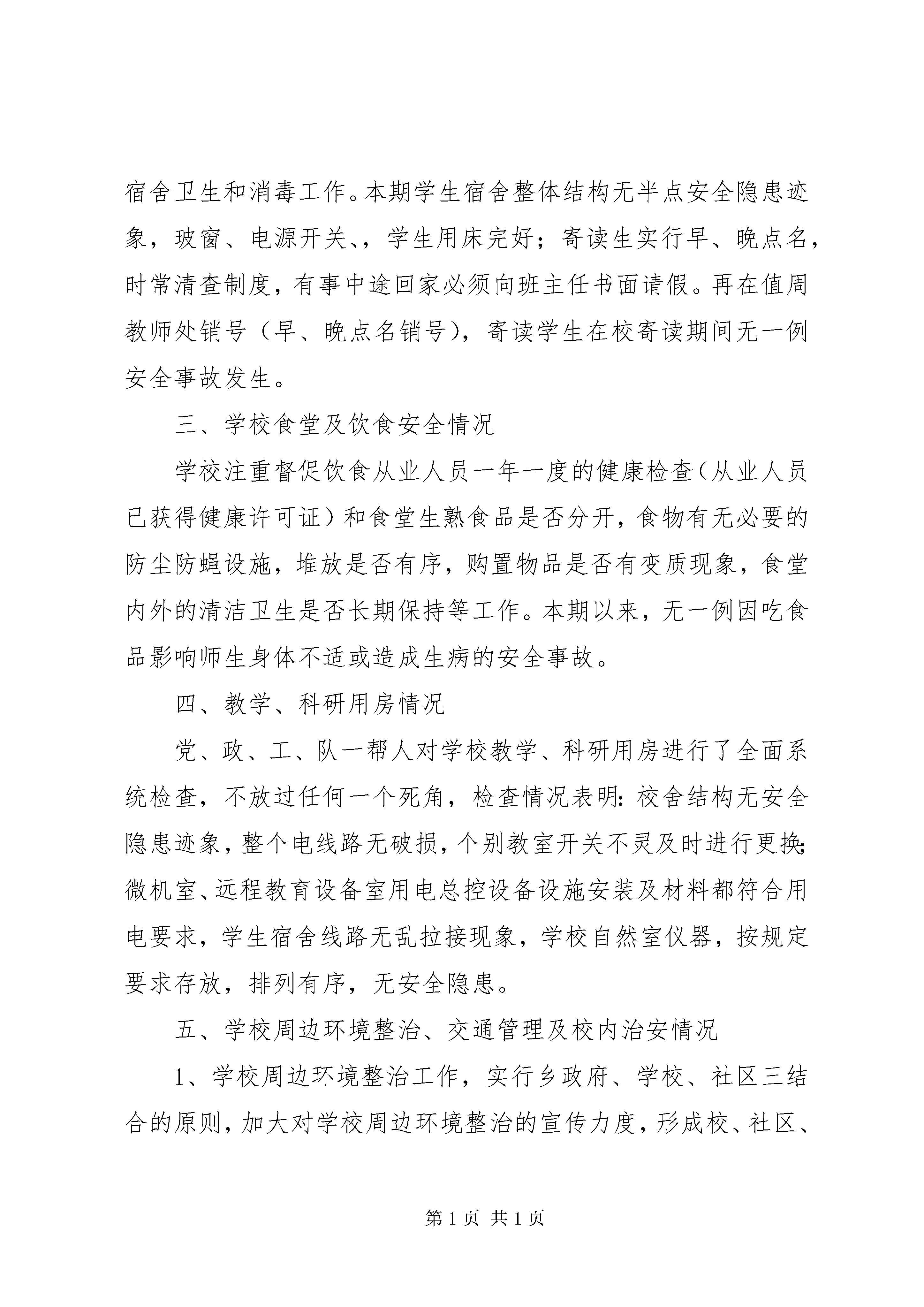 宿舍卫生和消毒工作。本期学生宿舍整体结构无半点安全隐患迹象，玻窗、电源开关、，学生用床完好；寄读生实行早、晚点名，时常清查制度，有事中途回家必须向班主任书面请假。再在值周教师处销号（早、晚点名销号），寄读学生在校寄读期间无一例安全事故发生。

三、学校食堂及饮食安全情况

学校注重督促饮食从业人员一年一度的健康检查（从业人员已获得健康许可证）和食堂生熟食品是否分开，食物有无必要的防尘防蝇设施，堆放是否有序，购置物品是否有变质现象，食堂内外的清洁卫生是否长期保持等工作。本期以来，无一例因吃食品影响师生身体不适或造成生病的安全事故。

四、教学、科研用房情况

党、政、工、队一帮人对学校教学、科研用房进行了全面系统检查，不放过任何一个死角，检查情况表明：校舍结构无安全隐患迹象，整个电线路无破损，个别教室开关不灵及时进行更换；微机室、远程教育设备室用电总控设备设施安装及材料都符合用电要求，学生宿舍线路无乱拉接现象，学校自然室仪器，按规定要求存放，排列有序，无安全隐患。

五、学校周边环境整治、交通管理及校内治安情况

1、学校周边环境整治工作，实行乡政府、学校、社区三结合的原则，加大对学校周边环境整治的宣传力度，形成校、社区、

第 1 页 共 1 页